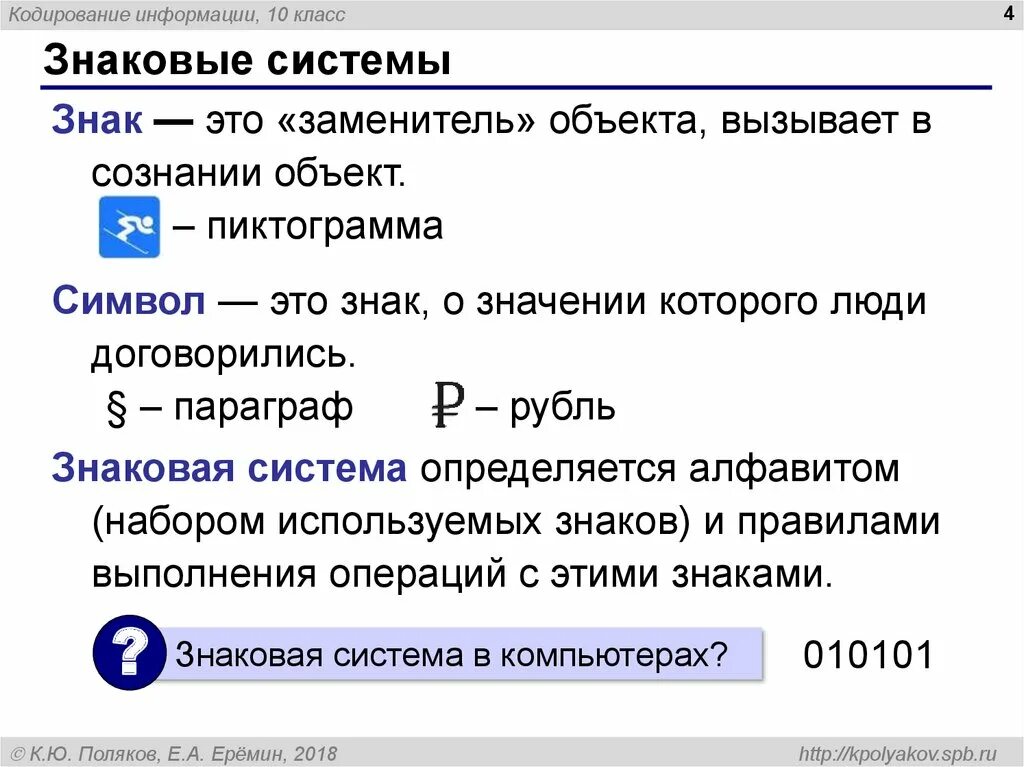 Кодирование информации, 10 класс

4

Знаковые системы

Знак — это «заменитель» объекта, вызывает в сознании объект.

– пиктограмма

Символ — это знак, о значении которого люди договорились.

§ – параграф ₽ – рубль

Знаковая система определяется алфавитом (набором используемых знаков) и правилами выполнения операций с этими знаками.

?

Знаковая система в компьютерах?

010101

© К.Ю. Поляков, Е.А. Ерёмин, 2018

http://kpolyakov.spb.ru